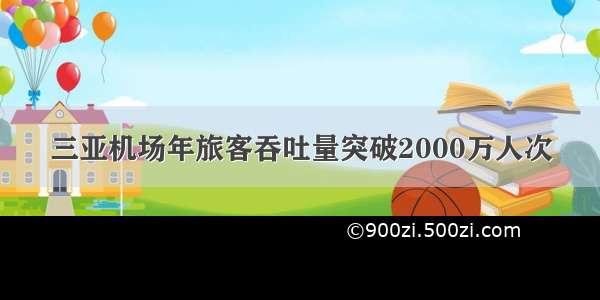 三亚机场年旅客吞吐量突破2000万人次

©900zi.500zi.com